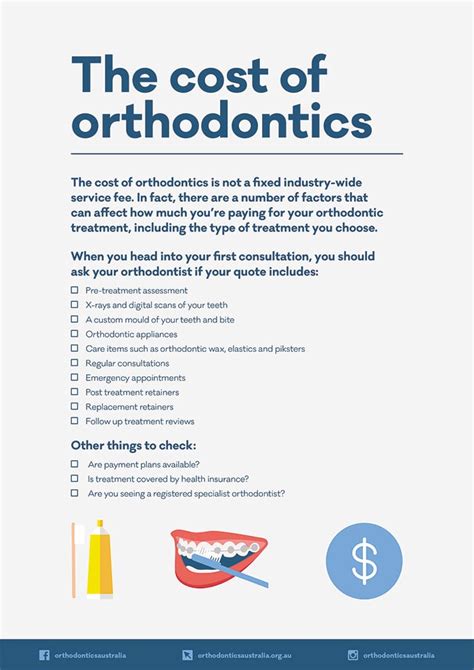 The cost of orthodontics

The cost of orthodontics is not a fixed industry-wide service fee. In fact, there are a number of factors that can affect how much you're paying for your orthodontic treatment, including the type of treatment you choose.

When you head into your first consultation, you should ask your orthodontist if your quote includes:

☐ Pre-treatment assessment
☐ X-rays and digital scans of your teeth
☐ A custom mould of your teeth and bite
☐ Orthodontic appliances
☐ Care items such as orthodontic wax, elastics and piksters
☐ Regular consultations
☐ Emergency appointments
☐ Post treatment retainers
☐ Replacement retainers
☐ Follow up treatment reviews

Other things to check:

☐ Are payment plans available?
☐ Is treatment covered by health insurance?
☐ Are you seeing a registered specialist orthodontist?

$

orthodonticsaustralia
orthodonticsaustralia.org.au
orthodonticsaustralia